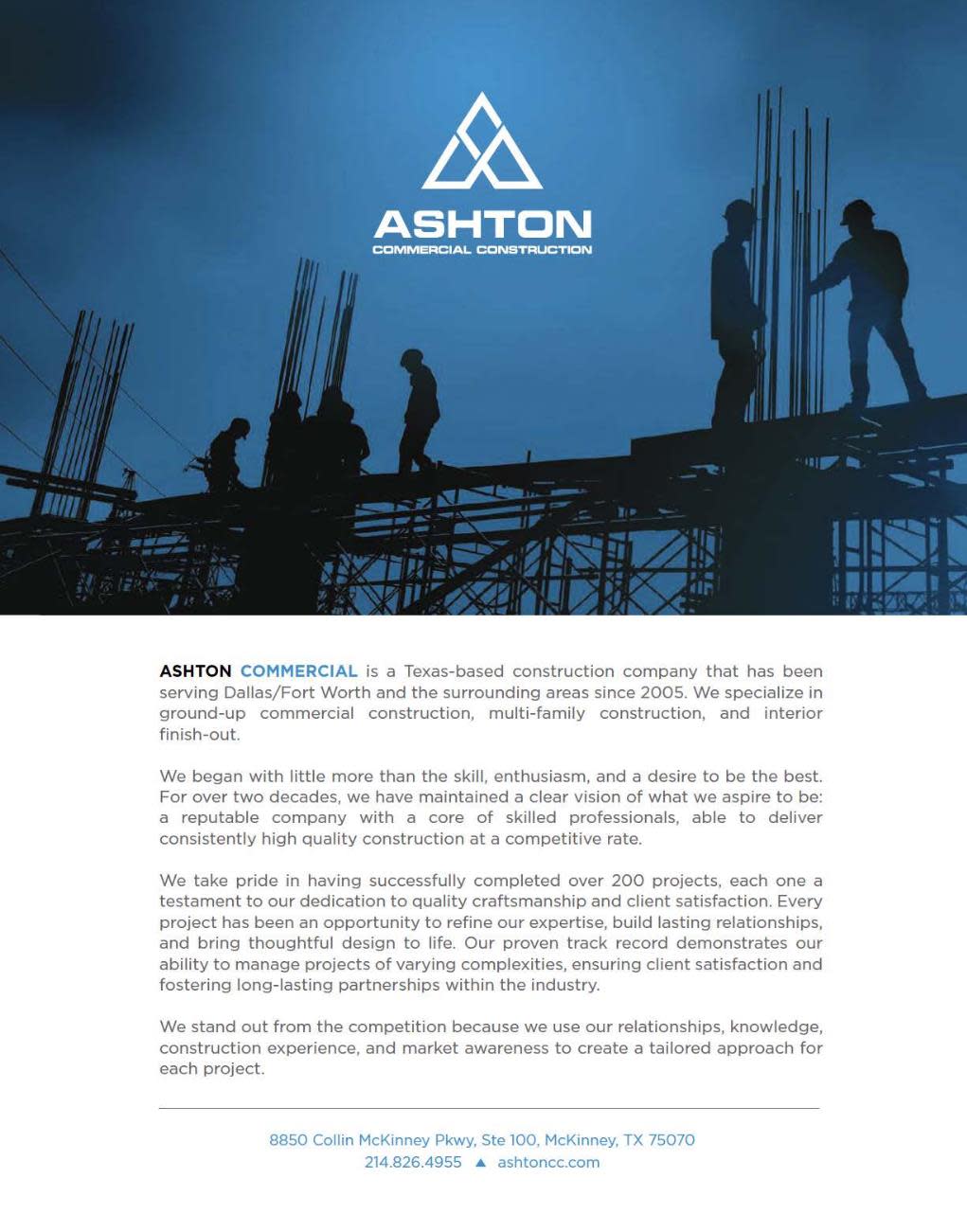 ASHTON
COMMERCIAL CONSTRUCTION

ASHTON COMMERCIAL is a Texas-based construction company that has been serving Dallas/Fort Worth and the surrounding areas since 2005. We specialize in ground-up commercial construction, multi-family construction, and interior finish-out.

We began with little more than the skill, enthusiasm, and a desire to be the best. For over two decades, we have maintained a clear vision of what we aspire to be: a reputable company with a core of skilled professionals, able to deliver consistently high quality construction at a competitive rate.

We take pride in having successfully completed over 200 projects, each one a testament to our dedication to quality craftsmanship and client satisfaction. Every project has been an opportunity to refine our expertise, build lasting relationships, and bring thoughtful design to life. Our proven track record demonstrates our ability to manage projects of varying complexities, ensuring client satisfaction and fostering long-lasting partnerships within the industry.

We stand out from the competition because we use our relationships, knowledge, construction experience, and market awareness to create a tailored approach for each project.

8850 Collin McKinney Pkwy, Ste 100, McKinney, TX 75070
214.826.4955 ▲ ashtoncc.com